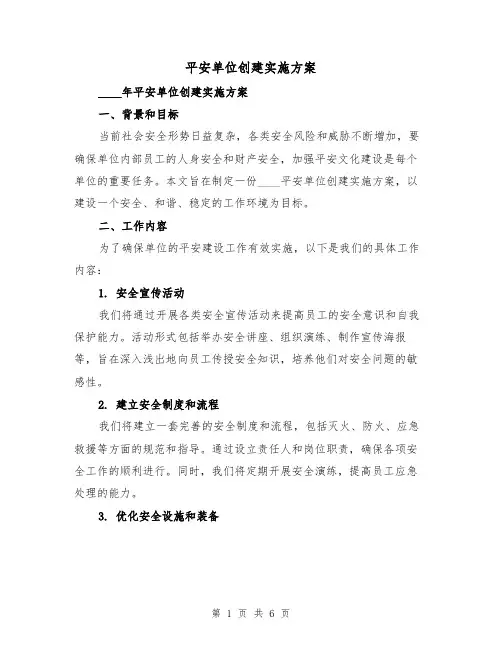 平安单位创建实施方案

____年平安单位创建实施方案

一、背景和目标

当前社会安全形势日益复杂，各类安全风险和威胁不断增加，要确保单位内部员工的人身安全和财产安全，加强平安文化建设是每个单位的重要任务。本文旨在制定一份____平安单位创建实施方案，以建设一个安全、和谐、稳定的工作环境为目标。

二、工作内容

为了确保单位的平安建设工作有效实施，以下是我们的具体工作内容：

1. 安全宣传活动

我们将通过开展各类安全宣传活动来提高员工的安全意识和自我保护能力。活动形式包括举办安全讲座、组织演练、制作宣传海报等，旨在深入浅出地向员工传授安全知识，培养他们对安全问题的敏感性。

2. 建立安全制度和流程

我们将建立一套完善的安全制度和流程，包括灭火、防火、应急救援等方面的规范和指导。通过设立责任人和岗位职责，确保各项安全工作的顺利进行。同时，我们将定期开展安全演练，提高员工应急处理的能力。

3. 优化安全设施和装备

第 1 页 共 6 页